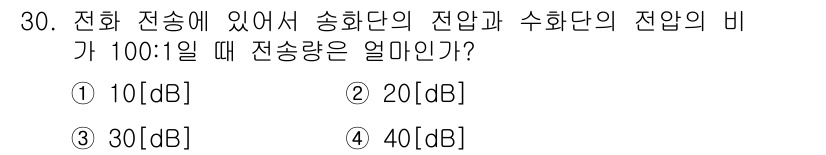 30. 전화 전송에 있어서 송화단의 전압과 수화단의 전압의 비가 100:1일 때 전송량은 얼마인가?

① 10[dB]
② 20[dB]
③ 30[dB]
④ 40[dB]